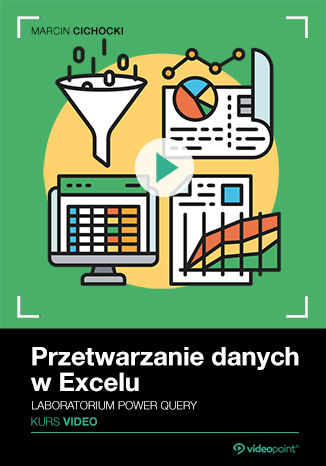 MARCIN CICHOCKI

Przetwarzanie danych w Excelu

LABORATORIUM POWER QUERY

KURS VIDEO

videopoint